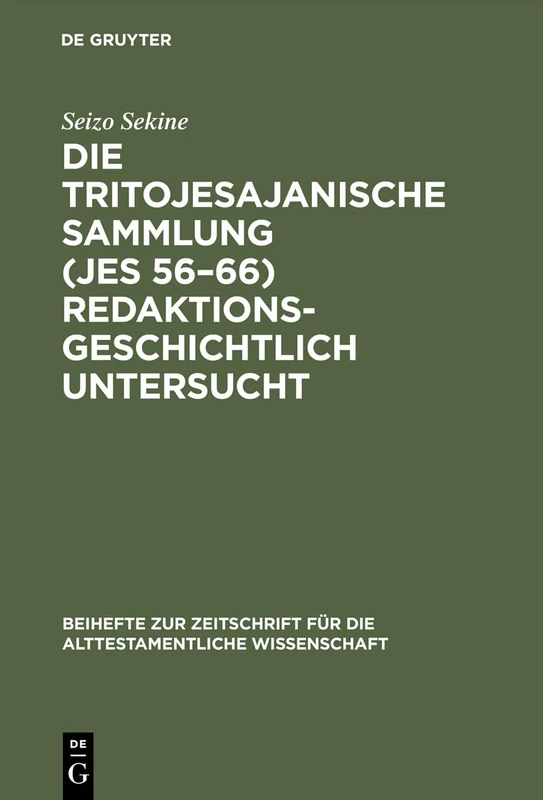 DE GRUYTER

Seizo Sekine

DIE TRITOJESAJANISCHE SAMMLUNG (JES 56–66) REDAKTIONSGESCHICHTLICH UNTERSUCHT

BEIHEFTE ZUR ZEITSCHRIFT FÜR DIE ALTTESTAMENTLICHE WISSENSCHAFT

DE
G